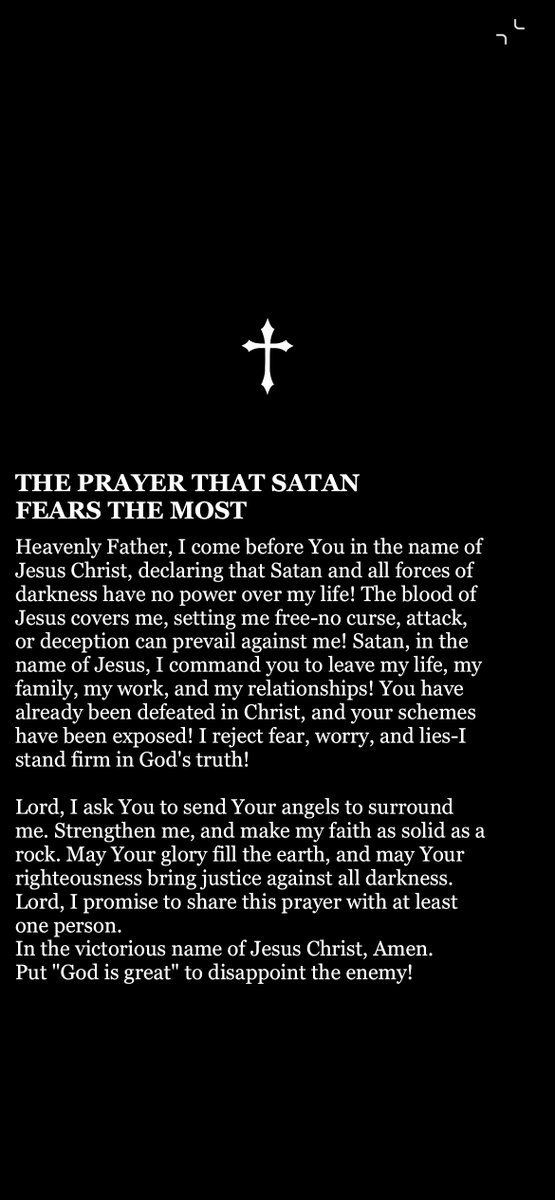 THE PRAYER THAT SATAN FEARS THE MOST

Heavenly Father, I come before You in the name of Jesus Christ, declaring that Satan and all forces of darkness have no power over my life! The blood of Jesus covers me, setting me free-no curse, attack, or deception can prevail against me! Satan, in the name of Jesus, I command you to leave my life, my family, my work, and my relationships! You have already been defeated in Christ, and your schemes have been exposed! I reject fear, worry, and lies-I stand firm in God's truth!

Lord, I ask You to send Your angels to surround me. Strengthen me, and make my faith as solid as a rock. May Your glory fill the earth, and may Your righteousness bring justice against all darkness. Lord, I promise to share this prayer with at least one person.
In the victorious name of Jesus Christ, Amen.
Put "God is great" to disappoint the enemy!